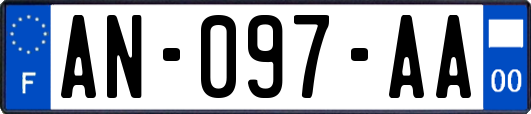 F
AN-097-AA
00